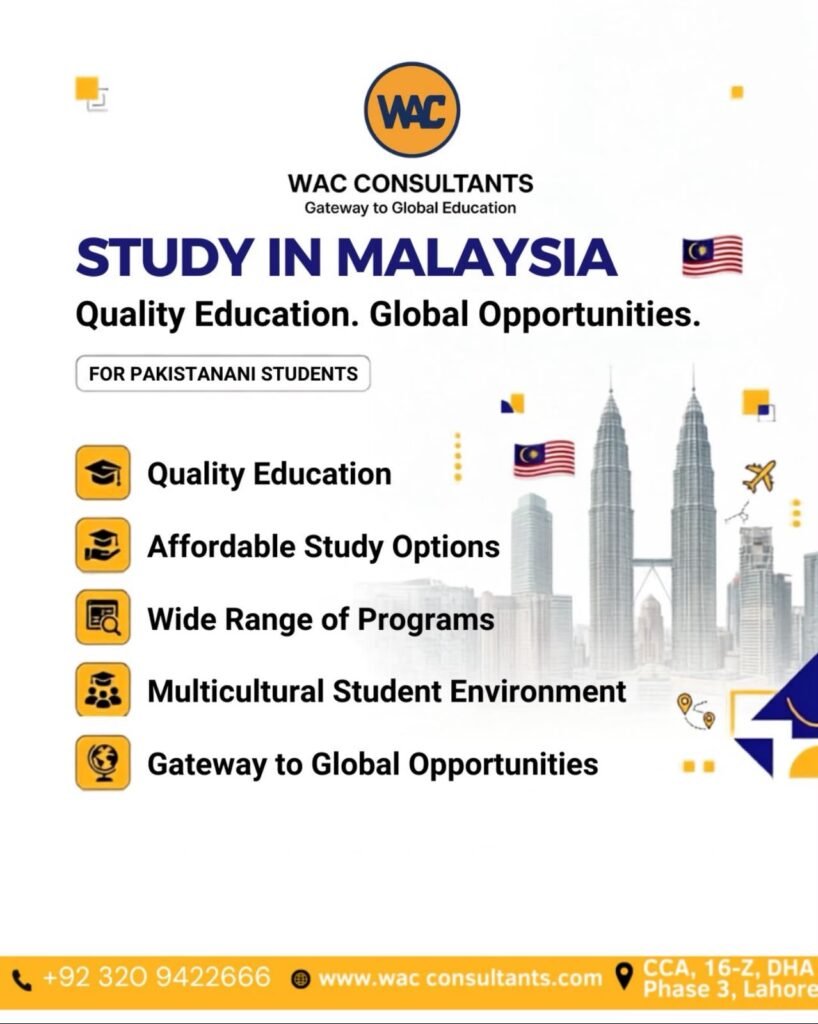 WAC

WAC CONSULTANTS
Gateway to Global Education

STUDY IN MALAYSIA

Quality Education. Global Opportunities.

FOR PAKISTANANI STUDENTS

Quality Education

Affordable Study Options

Wide Range of Programs

Multicultural Student Environment

Gateway to Global Opportunities

+92 320 9422666 www.wac consultants.com CCA, 16-Z, DHA Phase 3, Lahore